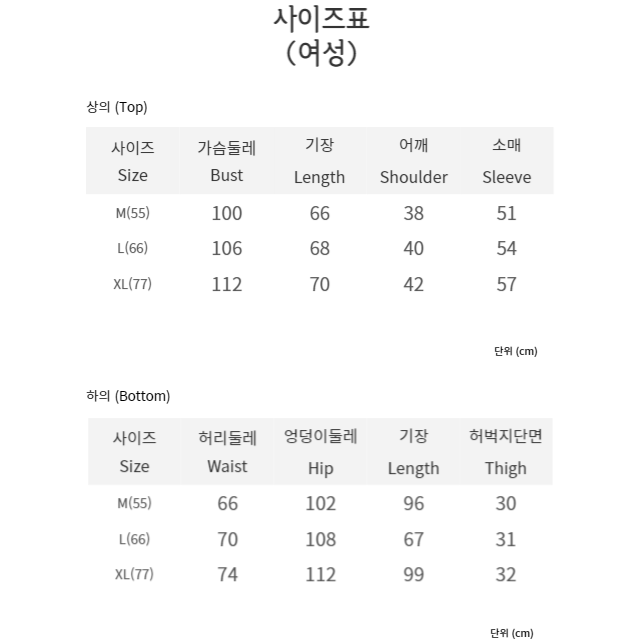 사이즈표
(여성)

상의 (Top)

| 사이즈 Size | 가슴둘레 Bust | 기장 Length | 어깨 Shoulder | 소매 Sleeve |
|---|---|---|---|---|
| M(55) | 100 | 66 | 38 | 51 |
| L(66) | 106 | 68 | 40 | 54 |
| XL(77) | 112 | 70 | 42 | 57 |

단위 (cm)

하의 (Bottom)

| 사이즈 Size | 허리둘레 Waist | 엉덩이둘레 Hip | 기장 Length | 허벅지단면 Thigh |
|---|---|---|---|---|
| M(55) | 66 | 102 | 96 | 30 |
| L(66) | 70 | 108 | 67 | 31 |
| XL(77) | 74 | 112 | 99 | 32 |

단위 (cm)